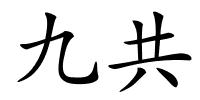 九共